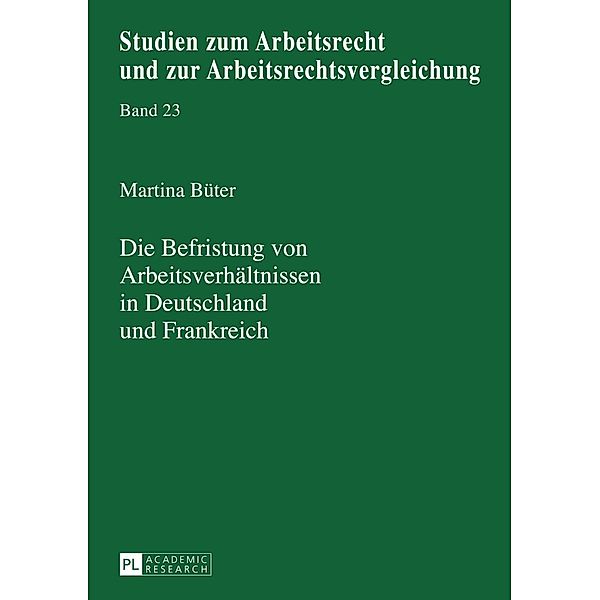 Studien zum Arbeitsrecht und zur Arbeitsrechtsvergleichung

Band 23

Martina Büter

Die Befristung von Arbeitsverhältnissen in Deutschland und Frankreich

PL ACADEMIC RESEARCH